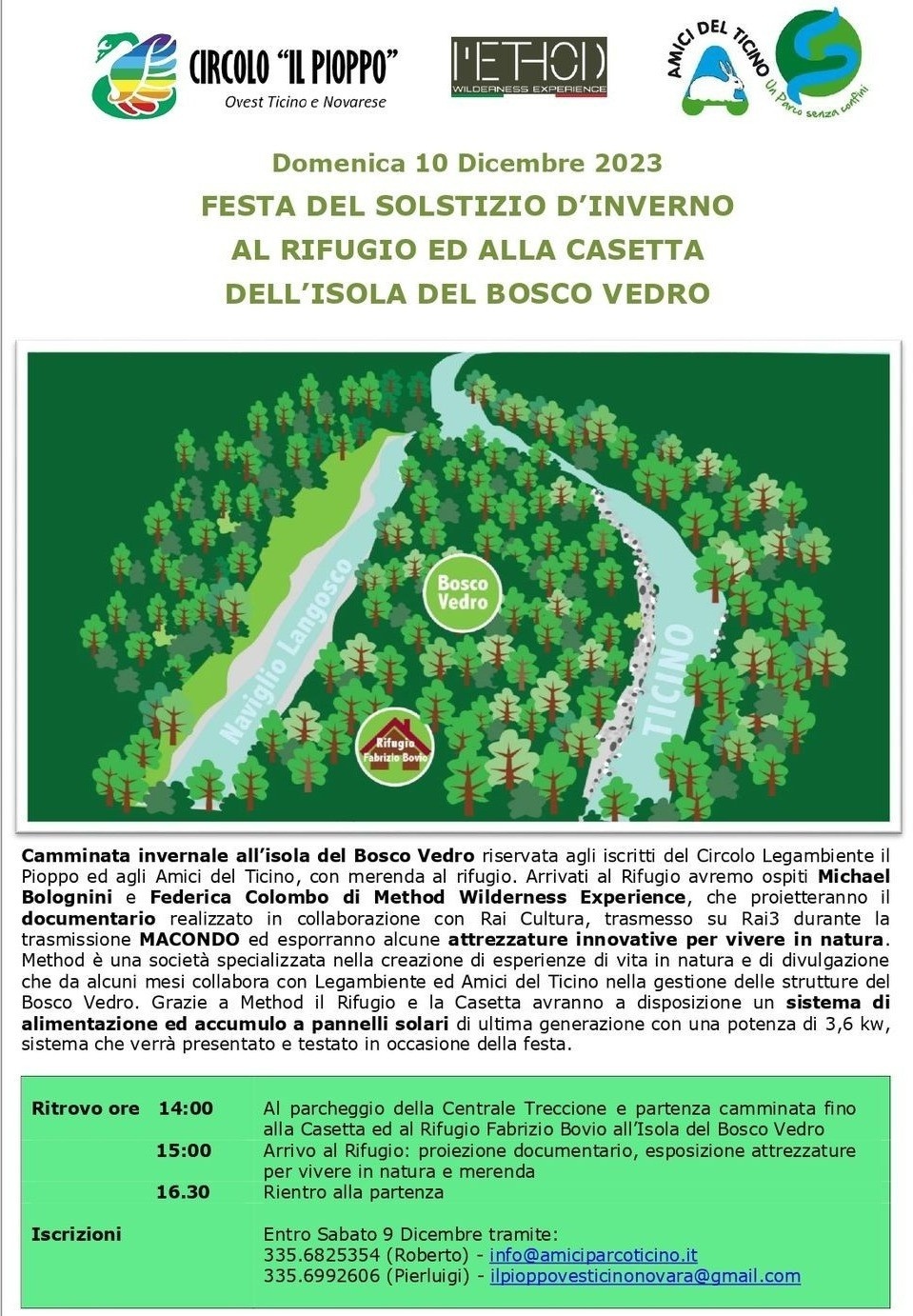 CIRCOLO "IL PIOPPO"
Ovest Ticino e Novarese

METHOD
WILDERNESS EXPERIENCE

AMICI DEL TICINO
Un Parco senza confini

Domenica 10 Dicembre 2023
FESTA DEL SOLSTIZIO D'INVERNO
AL RIFUGIO ED ALLA CASETTA
DELL'ISOLA DEL BOSCO VEDRO

Naviglio Langosco
Bosco Vedro
Rifugio Fabrizio Bovio
TICINO

Camminata invernale all'isola del Bosco Vedro riservata agli iscritti del Circolo Legambiente il Pioppo ed agli Amici del Ticino, con merenda al rifugio. Arrivati al Rifugio avremo ospiti Michael Bolognini e Federica Colombo di Method Wilderness Experience, che proietteranno il documentario realizzato in collaborazione con Rai Cultura, trasmesso su Rai3 durante la trasmissione MACONDO ed esporranno alcune attrezzature innovative per vivere in natura. Method è una società specializzata nella creazione di esperienze di vita in natura e di divulgazione che da alcuni mesi collabora con Legambiente ed Amici del Ticino nella gestione delle strutture del Bosco Vedro. Grazie a Method il Rifugio e la Casetta avranno a disposizione un sistema di alimentazione ed accumulo a pannelli solari di ultima generazione con una potenza di 3,6 kw, sistema che verrà presentato e testato in occasione della festa.

| | | |
|---|---|---|
| Ritrovo ore | 14:00 | Al parcheggio della Centrale Treccione e partenza camminata fino alla Casetta ed al Rifugio Fabrizio Bovio all'Isola del Bosco Vedro |
| | 15:00 | Arrivo al Rifugio: proiezione documentario, esposizione attrezzature per vivere in natura e merenda |
| | 16.30 | Rientro alla partenza |
| Iscrizioni | | Entro Sabato 9 Dicembre tramite: 335.6825354 (Roberto) - info@amiciparcoticino.it 335.6992606 (Pierluigi) - ilpioppovesticinonovara@gmail.com |